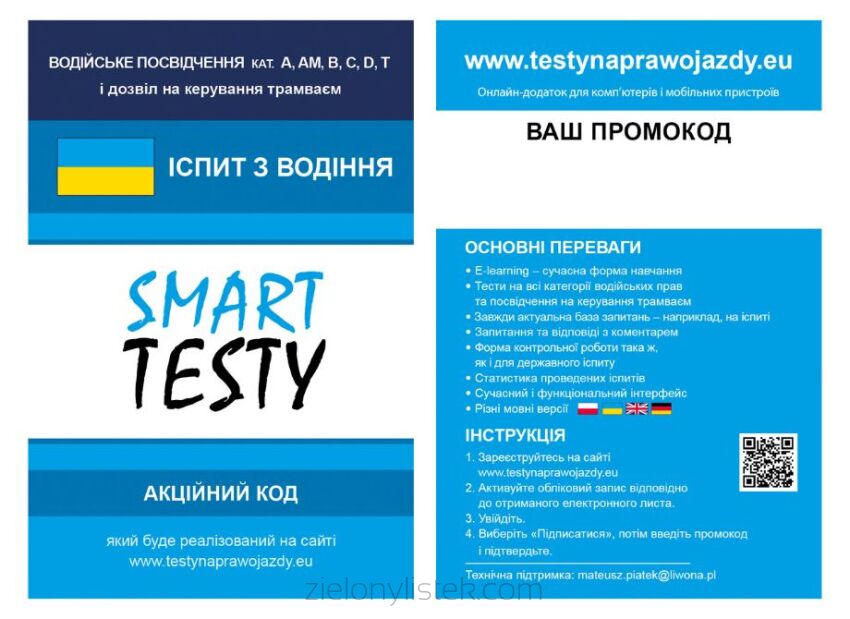 ВОДІЙСЬКЕ ПОСВІДЧЕННЯ КАТ. A, AM, B, C, D, T
і дозвіл на керування трамваєм

ІСПИТ З ВОДІННЯ

SMART
TESTY

АКЦІЙНИЙ КОД

який буде реалізований на сайті
www.testynaprawojazdy.eu

www.testynaprawojazdy.eu

Онлайн-додаток для комп'ютерів і мобільних пристроїв

ВАШ ПРОМОКОД

ОСНОВНІ ПЕРЕВАГИ

• E-learning – сучасна форма навчання
• Тести на всі категорії водійських прав та посвідчення на керування трамваєм
• Завжди актуальна база запитань – наприклад, на іспиті
• Запитання та відповіді з коментарем
• Форма контрольної роботи така ж, як і для державного іспиту
• Статистика проведених іспитів
• Сучасний і функціональний інтерфейс
• Різні мовні версії

ІНСТРУКЦІЯ

1. Зареєструйтесь на сайті www.testynaprawojazdy.eu
2. Активуйте обліковий запис відповідно до отриманого електронного листа.
3. Увійдіть.
4. Виберіть «Підписатися», потім введіть промокод і підтвердьте.

Технічна підтримка: mateusz.piatek@liwona.pl

zielonylistek.com